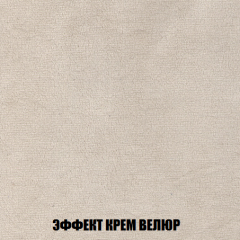 ЭФФЕКТ КРЕМ ВЕЛЮР